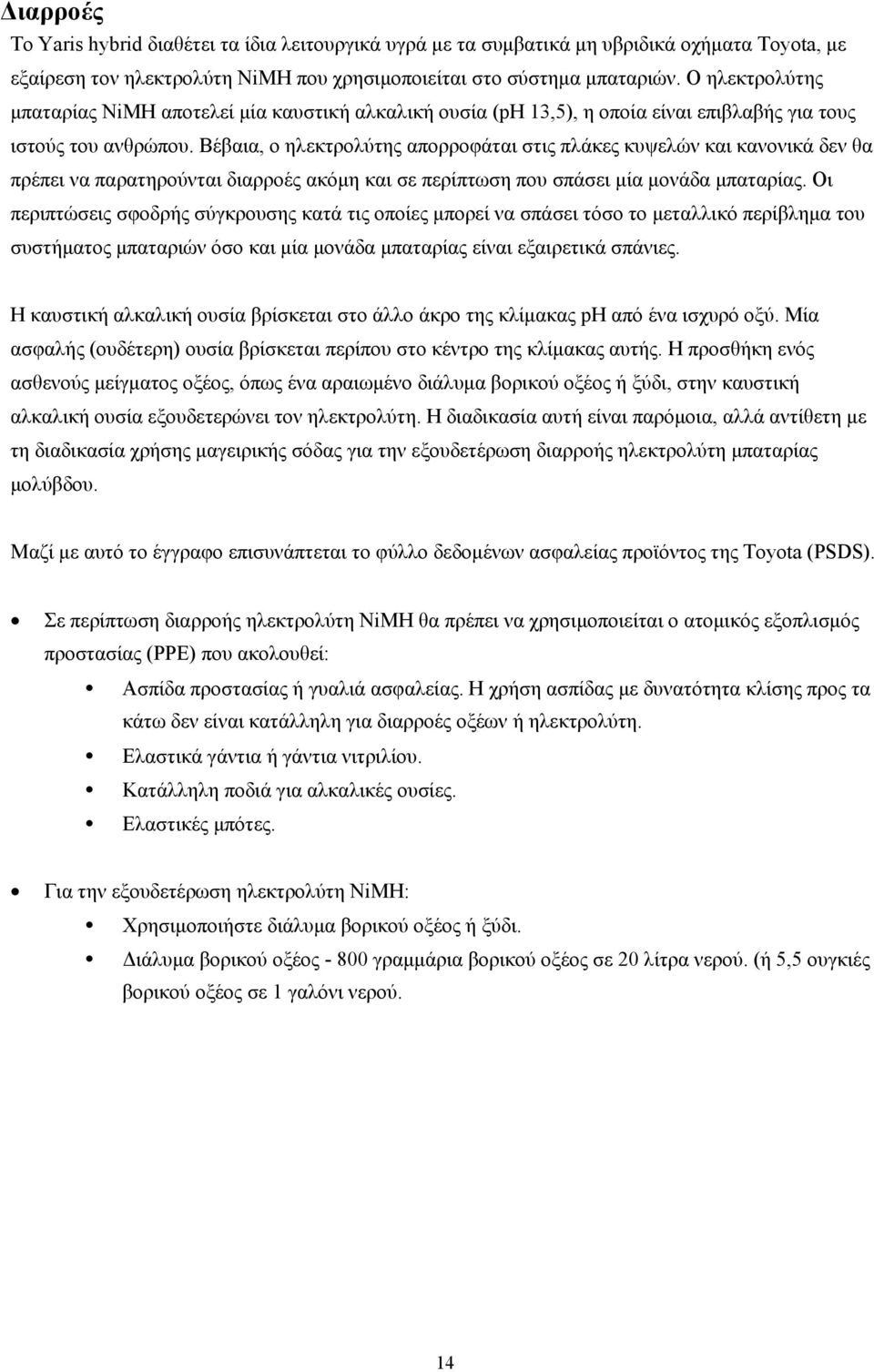 Διαρροές

Το Yaris hybrid διαθέτει τα ίδια λειτουργικά υγρά με τα συμβατικά μη υβριδικά οχήματα Toyota, με εξαίρεση τον ηλεκτρολύτη NiMH που χρησιμοποιείται στο σύστημα μπαταριών. Ο ηλεκτρολύτης μπαταρίας NiMH αποτελεί μία καυστική αλκαλική ουσία (pH 13,5), η οποία είναι επιβλαβής για τους ιστούς του ανθρώπου. Βέβαια, ο ηλεκτρολύτης απορροφάται στις πλάκες κυψελών και κανονικά δεν θα πρέπει να παρατηρούνται διαρροές ακόμη και σε περίπτωση που σπάσει μία μονάδα μπαταρίας. Οι περιπτώσεις σφοδρής σύγκρουσης κατά τις οποίες μπορεί να σπάσει τόσο το μεταλλικό περίβλημα του συστήματος μπαταριών όσο και μία μονάδα μπαταρίας είναι εξαιρετικά σπάνιες.

Η καυστική αλκαλική ουσία βρίσκεται στο άλλο άκρο της κλίμακας pH από ένα ισχυρό οξύ. Μία ασφαλής (ουδέτερη) ουσία βρίσκεται περίπου στο κέντρο της κλίμακας αυτής. Η προσθήκη ενός ασθενούς μείγματος οξέος, όπως ένα αραιωμένο διάλυμα βορικού οξέος ή ξύδι, στην καυστική αλκαλική ουσία εξουδετερώνει τον ηλεκτρολύτη. Η διαδικασία αυτή είναι παρόμοια, αλλά αντίθετη με τη διαδικασία χρήσης μαγειρικής σόδας για την εξουδετέρωση διαρροής ηλεκτρολύτη μπαταρίας μολύβδου.

Μαζί με αυτό το έγγραφο επισυνάπτεται το φύλλο δεδομένων ασφαλείας προϊόντος της Toyota (PSDS).

• Σε περίπτωση διαρροής ηλεκτρολύτη NiMH θα πρέπει να χρησιμοποιείται ο ατομικός εξοπλισμός προστασίας (PPE) που ακολουθεί:
• Ασπίδα προστασίας ή γυαλιά ασφαλείας. Η χρήση ασπίδας με δυνατότητα κλίσης προς τα κάτω δεν είναι κατάλληλη για διαρροές οξέων ή ηλεκτρολύτη.
• Ελαστικά γάντια ή γάντια νιτριλίου.
• Κατάλληλη ποδιά για αλκαλικές ουσίες.
• Ελαστικές μπότες.

• Για την εξουδετέρωση ηλεκτρολύτη NiMH:
• Χρησιμοποιήστε διάλυμα βορικού οξέος ή ξύδι.
• Διάλυμα βορικού οξέος - 800 γραμμάρια βορικού οξέος σε 20 λίτρα νερού. (ή 5,5 ουγκιές βορικού οξέος σε 1 γαλόνι νερού.

14